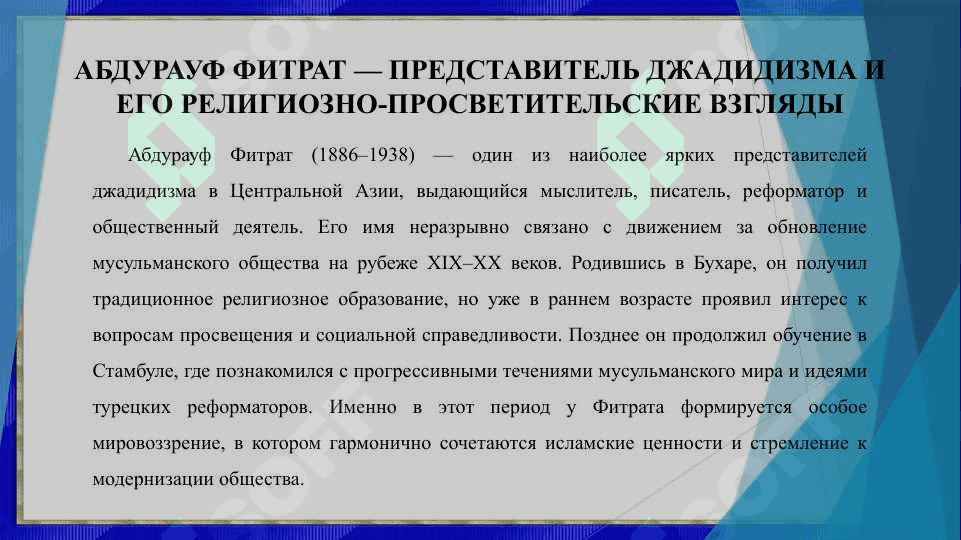 АБДУРАУФ ФИТРАТ — ПРЕДСТАВИТЕЛЬ ДЖАДИДИЗМА И ЕГО РЕЛИГИОЗНО-ПРОСВЕТИТЕЛЬСКИЕ ВЗГЛЯДЫ

Абдурауф Фитрат (1886–1938) — один из наиболее ярких представителей джадидизма в Центральной Азии, выдающийся мыслитель, писатель, реформатор и общественный деятель. Его имя неразрывно связано с движением за обновление мусульманского общества на рубеже XIX–XX веков. Родившись в Бухаре, он получил традиционное религиозное образование, но уже в раннем возрасте проявил интерес к вопросам просвещения и социальной справедливости. Позднее он продолжил обучение в Стамбуле, где познакомился с прогрессивными течениями мусульманского мира и идеями турецких реформаторов. Именно в этот период у Фитрата формируется особое мировоззрение, в котором гармонично сочетаются исламские ценности и стремление к модернизации общества.